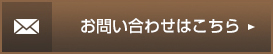 お問い合わせはこちら ▸